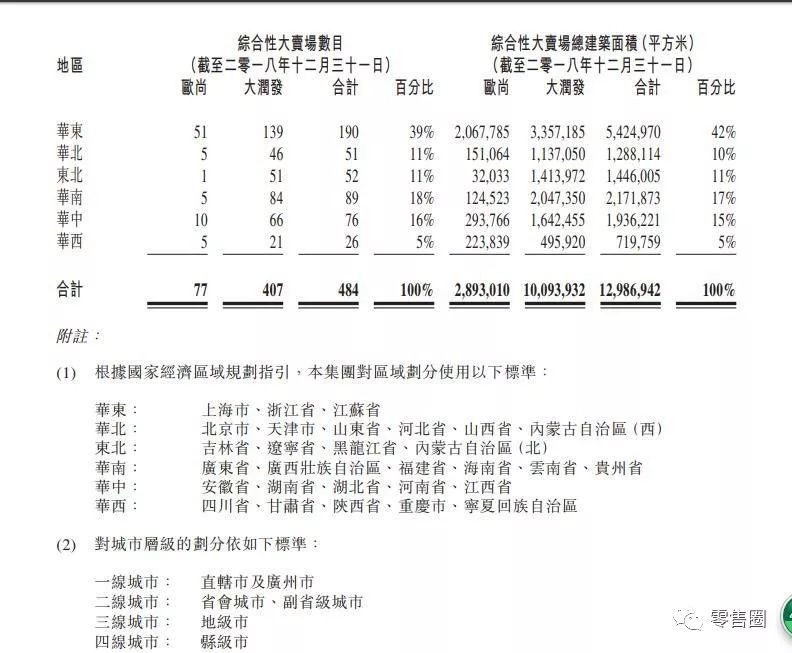 | 地區 | 綜合性大賣場數目（截至二零一八年十二月三十一日）歐尚 | 大潤發 | 合計 | 百分比 | 綜合性大賣場總建築面積（平方米）（截至二零一八年十二月三十一日）歐尚 | 大潤發 | 合計 | 百分比 |
|---|---|---|---|---|---|---|---|---|
| 華東 | 51 | 139 | 190 | 39% | 2,067,785 | 3,357,185 | 5,424,970 | 42% |
| 華北 | 5 | 46 | 51 | 11% | 151,064 | 1,137,050 | 1,288,114 | 10% |
| 東北 | 1 | 51 | 52 | 11% | 32,033 | 1,413,972 | 1,446,005 | 11% |
| 華南 | 5 | 84 | 89 | 18% | 124,523 | 2,047,350 | 2,171,873 | 17% |
| 華中 | 10 | 66 | 76 | 16% | 293,766 | 1,642,455 | 1,936,221 | 15% |
| 華西 | 5 | 21 | 26 | 5% | 223,839 | 495,920 | 719,759 | 5% |
| 合計 | 77 | 407 | 484 | 100% | 2,893,010 | 10,093,932 | 12,986,942 | 100% |

附註：

(1) 根據國家經濟區域規劃指引，本集團對區域劃分使用以下標準：

華東： 上海市、浙江省、江蘇省
華北： 北京市、天津市、山東省、河北省、山西省、內蒙古自治區（西）
東北： 吉林省、遼寧省、黑龍江省、內蒙古自治區（北）
華南： 廣東省、廣西壯族自治區、福建省、海南省、雲南省、貴州省
華中： 安徽省、湖南省、湖北省、河南省、江西省
華西： 四川省、甘肅省、陝西省、重慶市、寧夏回族自治區

(2) 對城市層級的劃分依如下標準：

一線城市： 直轄市及廣州市
二線城市： 省會城市、副省級城市
三線城市： 地級市
四線城市： 縣級市

零售圈